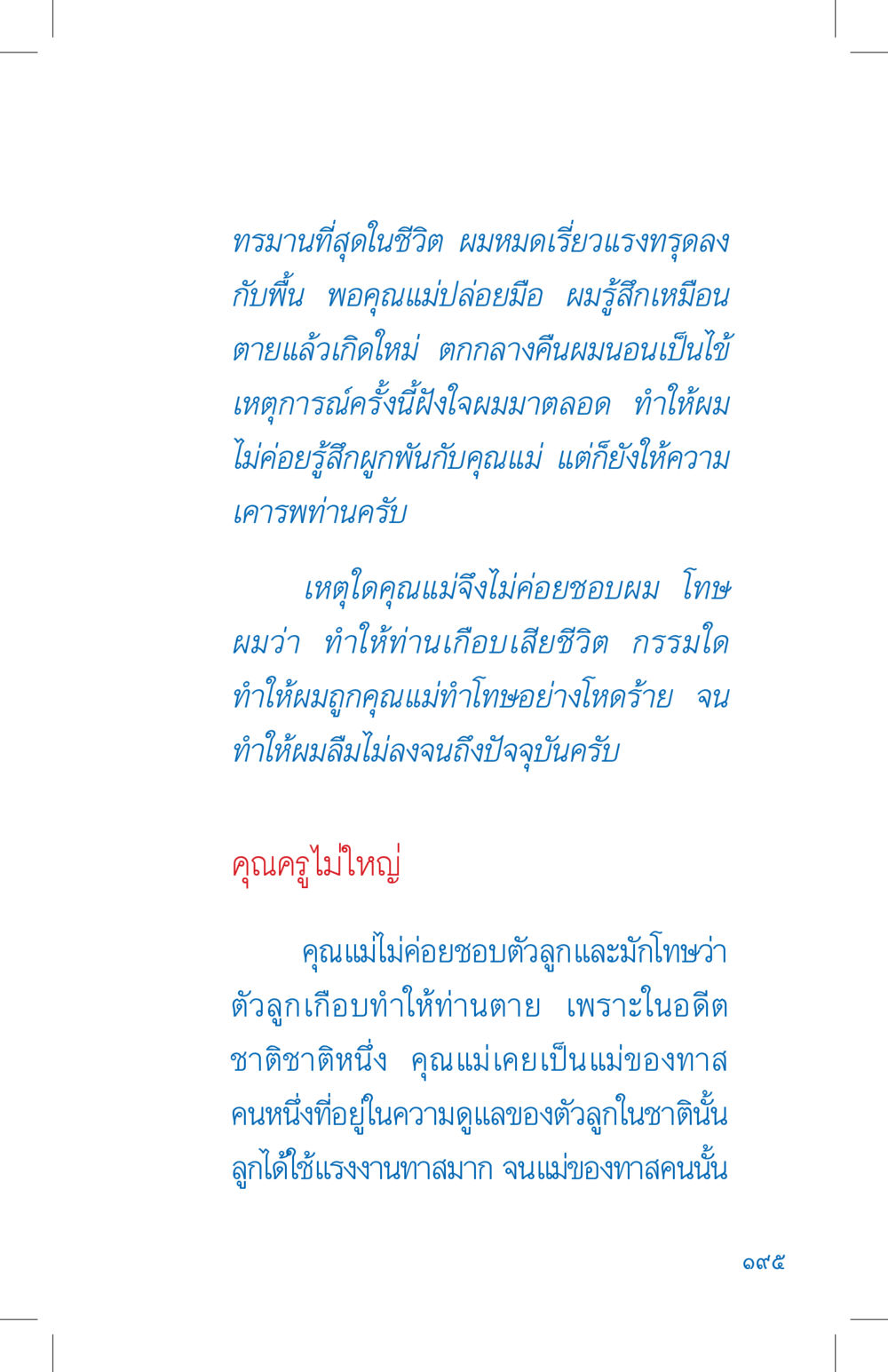 ทรมานที่สุดในชีวิต ผมหมดเรี่ยวแรงทรุดลงกับพื้น พอคุณแม่ปล่อยมือ ผมรู้สึกเหมือนตายแล้วเกิดใหม่ ตกกลางคืนผมนอนเป็นไข้ เหตุการณ์ครั้งนี้ฝังใจผมมาตลอด ทำให้ผมไม่ค่อยรู้สึกผูกพันกับคุณแม่ แต่ก็ยังให้ความเคารพท่านครับ

เหตุใดคุณแม่จึงไม่ค่อยชอบผม โทษผมว่า ทำให้ท่านเกือบเสียชีวิต กรรมใดทำให้ผมถูกคุณแม่ทำโทษอย่างโหดร้าย จนทำให้ผมลืมไม่ลงจนถึงปัจจุบันครับ

คุณครูไม่ใหญ่

คุณแม่ไม่ค่อยชอบตัวลูกและมักโทษว่าตัวลูกเกือบทำให้ท่านตาย เพราะในอดีตชาติชาติหนึ่ง คุณแม่เคยเป็นแม่ของทาสคนหนึ่งที่อยู่ในความดูแลของตัวลูกในชาตินั้น ลูกได้ใช้แรงงานทาสมาก จนแม่ของทาสคนนั้น

๑๙๕